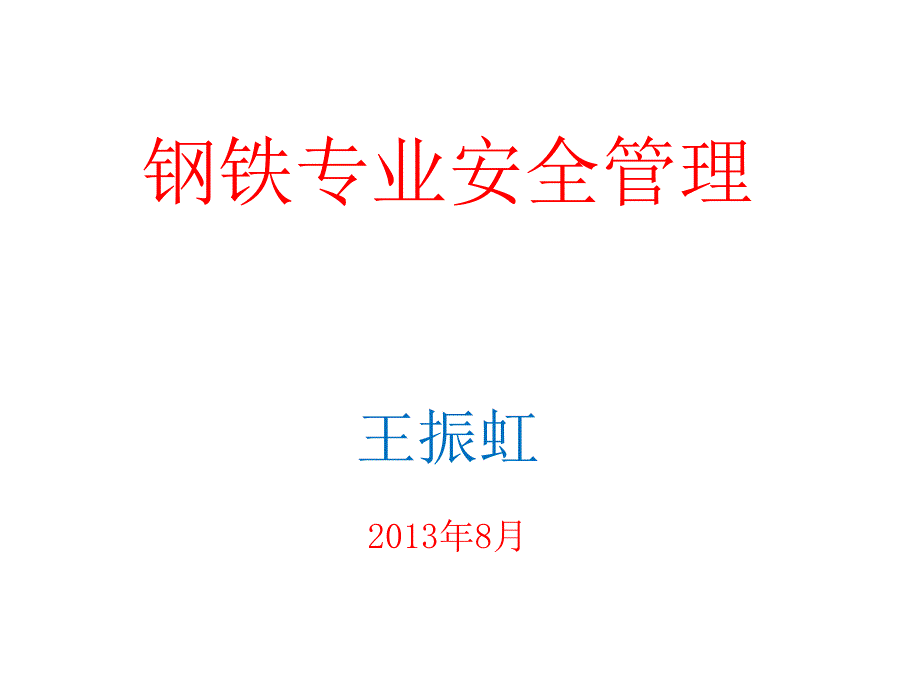 钢铁专业安全管理

王振虹

2013年8月